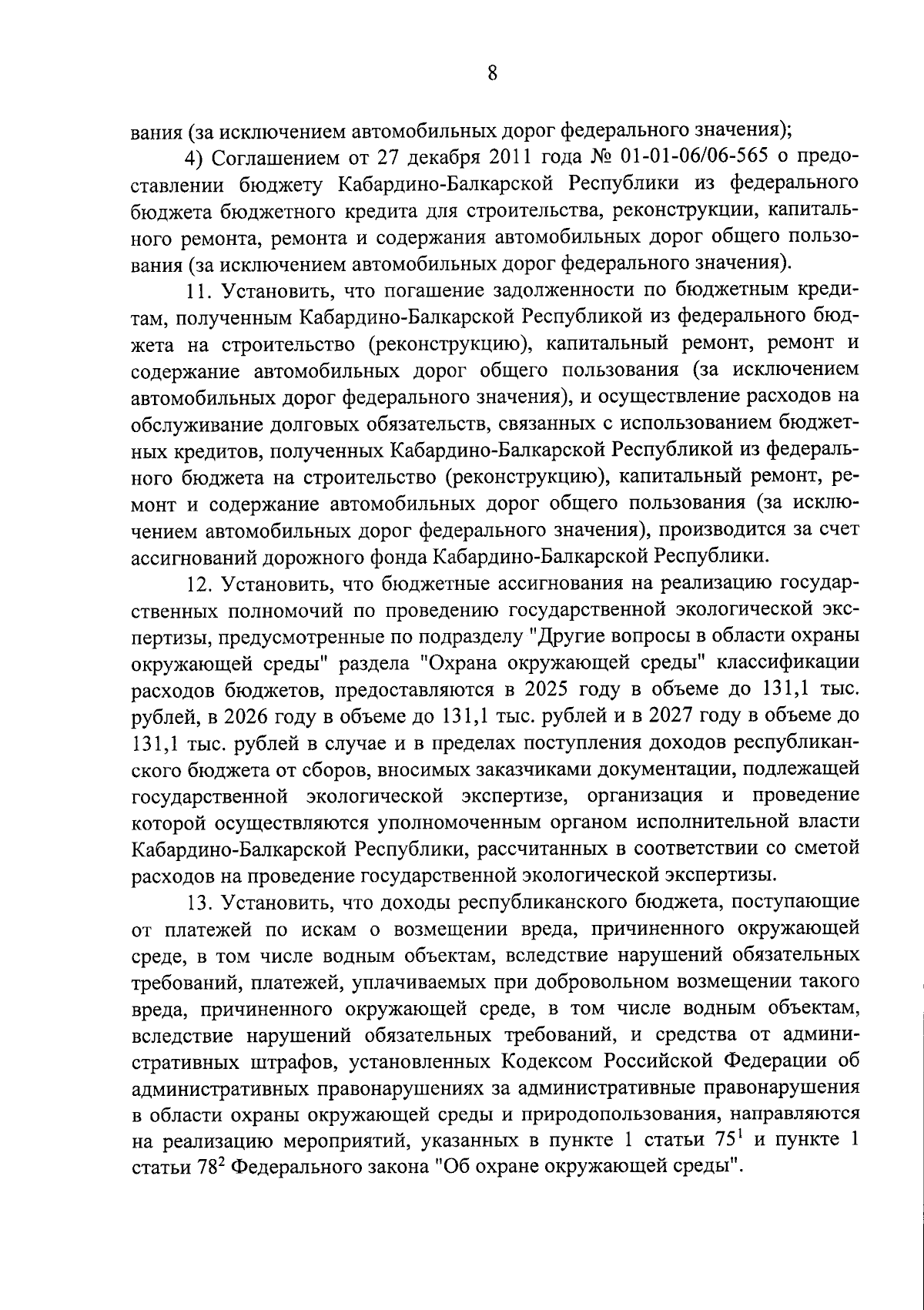 8

вания (за исключением автомобильных дорог федерального значения);

4) Соглашением от 27 декабря 2011 года № 01-01-06/06-565 о предоставлении бюджету Кабардино-Балкарской Республики из федерального бюджета бюджетного кредита для строительства, реконструкции, капитального ремонта, ремонта и содержания автомобильных дорог общего пользования (за исключением автомобильных дорог федерального значения).

11. Установить, что погашение задолженности по бюджетным кредитам, полученным Кабардино-Балкарской Республикой из федерального бюджета на строительство (реконструкцию), капитальный ремонт, ремонт и содержание автомобильных дорог общего пользования (за исключением автомобильных дорог федерального значения), и осуществление расходов на обслуживание долговых обязательств, связанных с использованием бюджетных кредитов, полученных Кабардино-Балкарской Республикой из федерального бюджета на строительство (реконструкцию), капитальный ремонт, ремонт и содержание автомобильных дорог общего пользования (за исключением автомобильных дорог федерального значения), производится за счет ассигнований дорожного фонда Кабардино-Балкарской Республики.

12. Установить, что бюджетные ассигнования на реализацию государственных полномочий по проведению государственной экологической экспертизы, предусмотренные по подразделу "Другие вопросы в области охраны окружающей среды" раздела "Охрана окружающей среды" классификации расходов бюджетов, предоставляются в 2025 году в объеме до 131,1 тыс. рублей, в 2026 году в объеме до 131,1 тыс. рублей и в 2027 году в объеме до 131,1 тыс. рублей в случае и в пределах поступления доходов республиканского бюджета от сборов, вносимых заказчиками документации, подлежащей государственной экологической экспертизе, организация и проведение которой осуществляются уполномоченным органом исполнительной власти Кабардино-Балкарской Республики, рассчитанных в соответствии со сметой расходов на проведение государственной экологической экспертизы.

13. Установить, что доходы республиканского бюджета, поступающие от платежей по искам о возмещении вреда, причиненного окружающей среде, в том числе водным объектам, вследствие нарушений обязательных требований, платежей, уплачиваемых при добровольном возмещении такого вреда, причиненного окружающей среде, в том числе водным объектам, вследствие нарушений обязательных требований, и средства от административных штрафов, установленных Кодексом Российской Федерации об административных правонарушениях за административные правонарушения в области охраны окружающей среды и природопользования, направляются на реализацию мероприятий, указанных в пункте 1 статьи $75^1$ и пункте 1 статьи $78^2$ Федерального закона "Об охране окружающей среды".